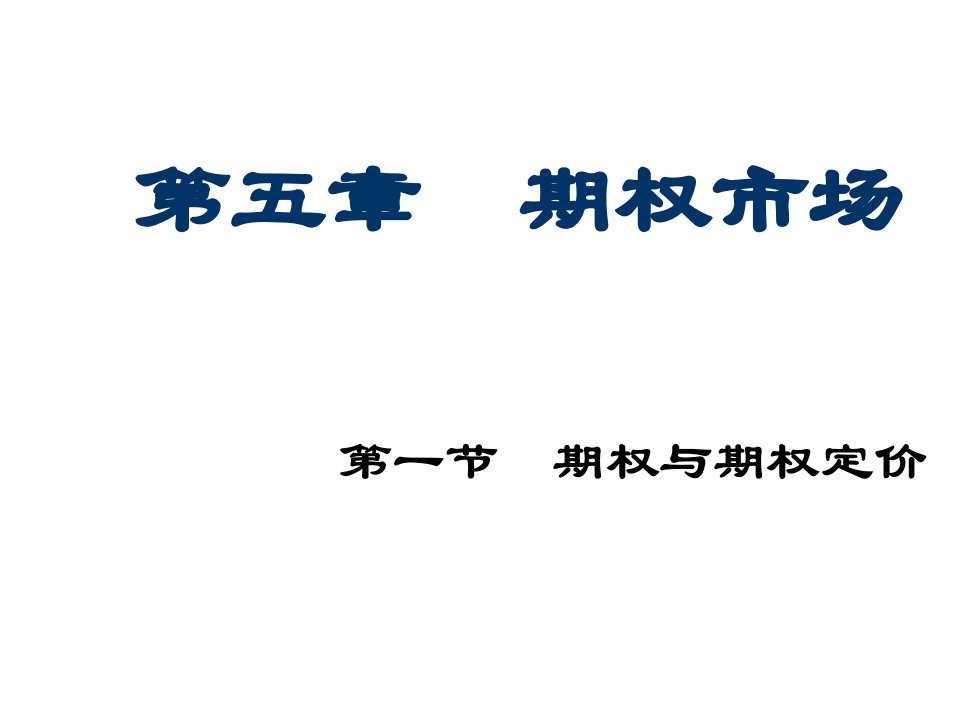 第五章　期权市场

第一节　期权与期权定价